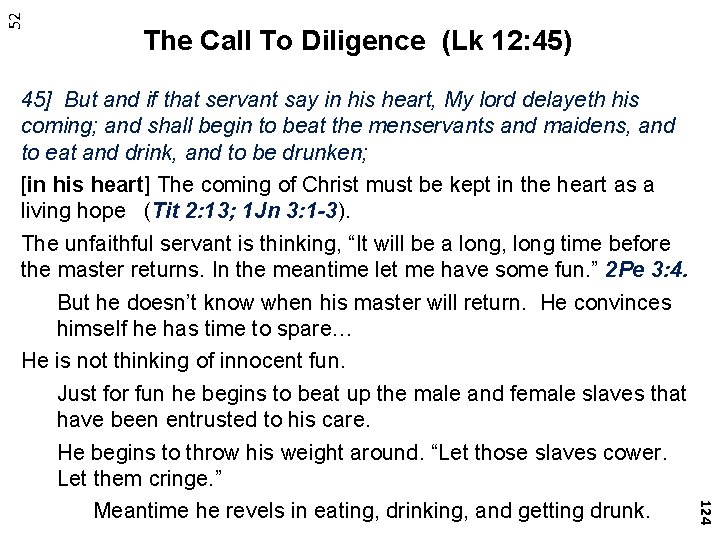 52

The Call To Diligence (Lk 12:45)

45] But and if that servant say in his heart, My lord delayeth his coming; and shall begin to beat the menservants and maidens, and to eat and drink, and to be drunken;

[in his heart] The coming of Christ must be kept in the heart as a living hope (Tit 2:13; 1Jn 3:1-3).

The unfaithful servant is thinking, “It will be a long, long time before the master returns. In the meantime let me have some fun.” 2Pe 3:4.

But he doesn’t know when his master will return. He convinces himself he has time to spare…

He is not thinking of innocent fun.

Just for fun he begins to beat up the male and female slaves that have been entrusted to his care.

He begins to throw his weight around. “Let those slaves cower. Let them cringe.”

Meantime he revels in eating, drinking, and getting drunk.

124